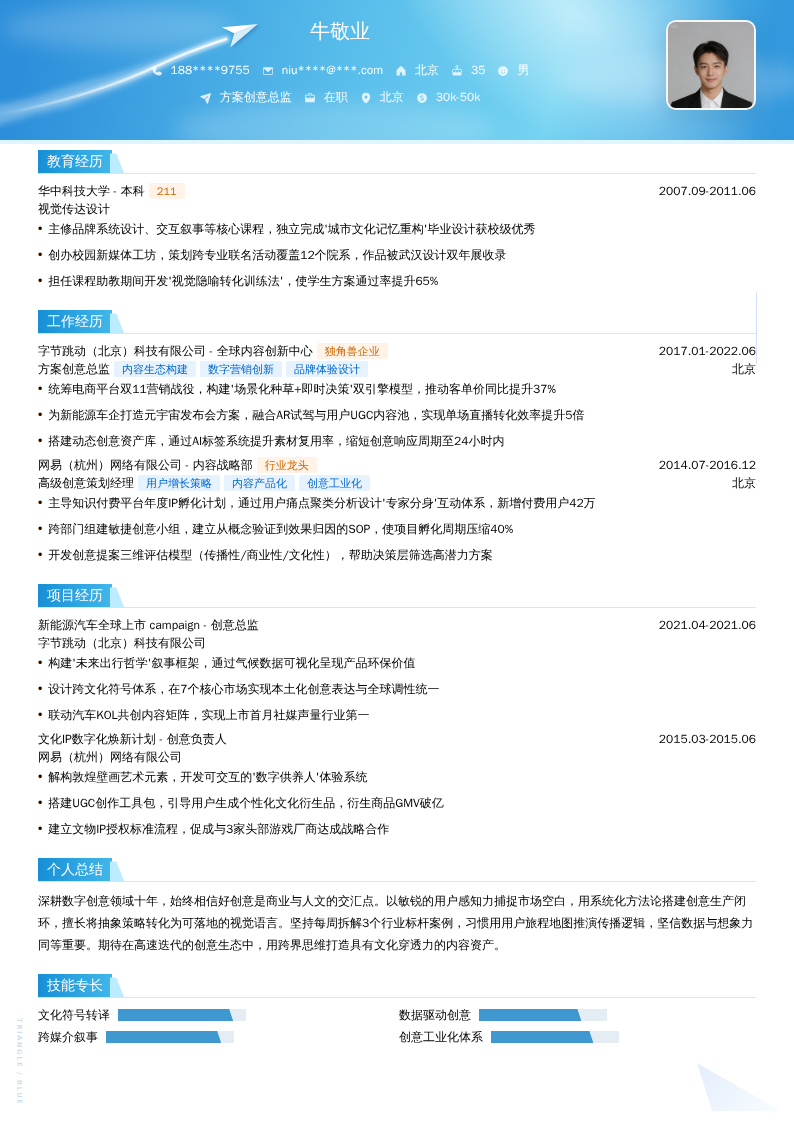 牛敬业

188****9755 niu****@***.com 北京 35 男

方案创意总监 在职 北京 30k-50k

教育经历

华中科技大学 - 本科 211 2007.09-2011.06

视觉传达设计

• 主修品牌系统设计、交互叙事等核心课程，独立完成'城市文化记忆重构'毕业设计获校级优秀

• 创办校园新媒体工坊，策划跨专业联名活动覆盖12个院系，作品被武汉设计双年展收录

• 担任课程助教期间开发'视觉隐喻转化训练法'，使学生方案通过率提升65%

工作经历

字节跳动（北京）科技有限公司 - 全球内容创新中心 独角兽企业 2017.01-2022.06

方案创意总监 内容生态构建 数字营销创新 品牌体验设计 北京

• 统筹电商平台双11营销战役，构建'场景化种草+即时决策'双引擎模型，推动客单价同比提升37%

• 为新能源车企打造元宇宙发布会方案，融合AR试驾与用户UGC内容池，实现单场直播转化效率提升5倍

• 搭建动态创意资产库，通过AI标签系统提升素材复用率，缩短创意响应周期至24小时内

网易（杭州）网络有限公司 - 内容战略部 行业龙头 2014.07-2016.12

高级创意策划经理 用户增长策略 内容产品化 创意工业化 北京

• 主导知识付费平台年度IP孵化计划，通过用户痛点聚类分析设计'专家分身'互动体系，新增付费用户42万

• 跨部门组建敏捷创意小组，建立从概念验证到效果归因的SOP，使项目孵化周期压缩40%

• 开发创意提案三维评估模型（传播性/商业性/文化性），帮助决策层筛选高潜力方案

项目经历

新能源汽车全球上市 campaign - 创意总监 2021.04-2021.06

字节跳动（北京）科技有限公司

• 构建'未来出行哲学'叙事框架，通过气候数据可视化呈现产品环保价值

• 设计跨文化符号体系，在7个核心市场实现本土化创意表达与全球调性统一

• 联动汽车KOL共创内容矩阵，实现上市首月社媒声量行业第一

文化IP数字化焕新计划 - 创意负责人 2015.03-2015.06

网易（杭州）网络有限公司

• 解构敦煌壁画艺术元素，开发可交互的'数字供养人'体验系统

• 搭建UGC创作工具包，引导用户生成个性化文化衍生品，衍生商品GMV破亿

• 建立文物IP授权标准流程，促成与3家头部游戏厂商达成战略合作

个人总结

深耕数字创意领域十年，始终相信好创意是商业与人文的交汇点。以敏锐的用户感知力捕捉市场空白，用系统化方法论搭建创意生产闭环，擅长将抽象策略转化为可落地的视觉语言。坚持每周拆解3个行业标杆案例，习惯用用户旅程地图推演传播逻辑，坚信数据与想象力同等重要。期待在高速迭代的创意生态中，用跨界思维打造具有文化穿透力的内容资产。

技能专长

文化符号转译

跨媒介叙事

数据驱动创意

创意工业化体系

TRIANGLE / BLUE